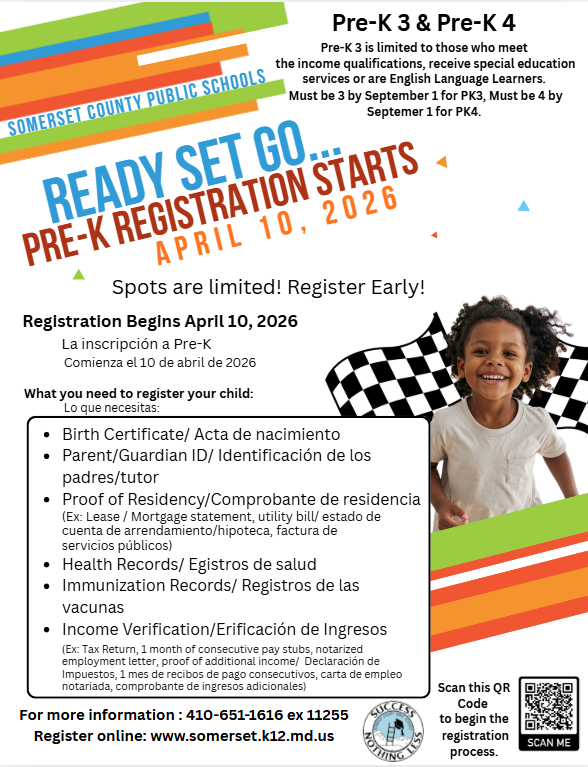 SOMERSET COUNTY PUBLIC SCHOOLS

Pre-K 3 & Pre-K 4

Pre-K 3 is limited to those who meet the income qualifications, receive special education services or are English Language Learners. Must be 3 by September 1 for PK3, Must be 4 by Septemer 1 for PK4.

READY SET GO...

PRE-K REGISTRATION STARTS

APRIL 10, 2026

Spots are limited! Register Early!

Registration Begins April 10, 2026

La inscripción a Pre-K

Comienza el 10 de abril de 2026

What you need to register your child:

Lo que necesitas:

- Birth Certificate/ Acta de nacimiento
- Parent/Guardian ID/ Identificación de los padres/tutor
- Proof of Residency/Comprobante de residencia (Ex: Lease / Mortgage statement, utility bill/ estado de cuenta de arrendamiento/hipoteca, factura de servicios públicos)
- Health Records/ Egistros de salud
- Immunization Records/ Registros de las vacunas
- Income Verification/Erificación de Ingresos (Ex: Tax Return, 1 month of consecutive pay stubs, notarized employment letter, proof of additional income/ Declaración de Impuestos, 1 mes de recibos de pago consecutivos, carta de empleo notariada, comprobante de ingresos adicionales)

For more information : 410-651-1616 ex 11255

Register online: www.somerset.k12.md.us

SUCCESS NOTHING LESS

Scan this QR Code to begin the registration process.

SCAN ME